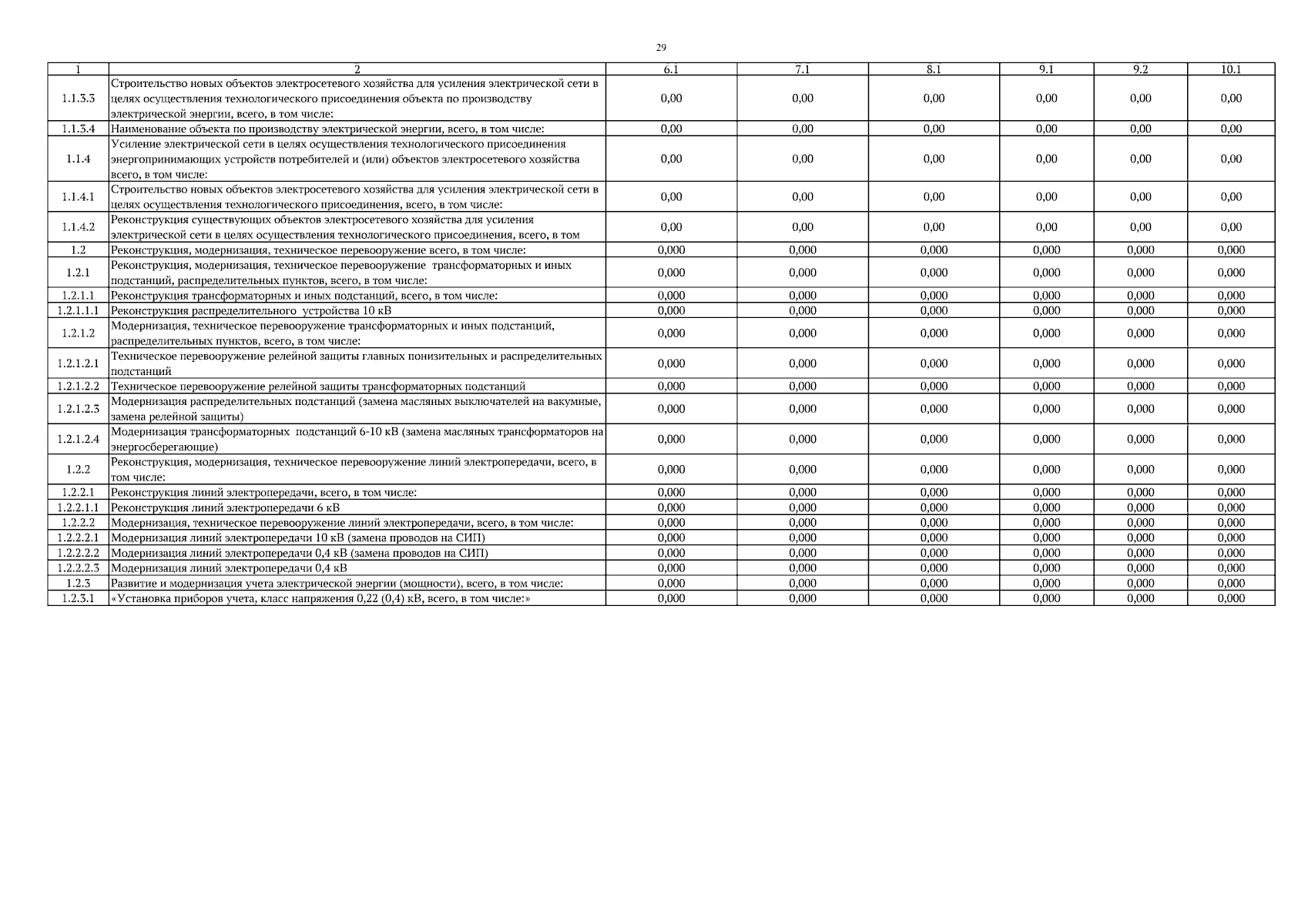 29

| 1 | 2 | 6.1 | 7.1 | 8.1 | 9.1 | 9.2 | 10.1 |
|---|---|---|---|---|---|---|---|
| 1.1.3.3 | Строительство новых объектов электросетевого хозяйства для усиления электрической сети в целях осуществления технологического присоединения объекта по производству электрической энергии, всего, в том числе: | 0,00 | 0,00 | 0,00 | 0,00 | 0,00 | 0,00 |
| 1.1.3.4 | Наименование объекта по производству электрической энергии, всего, в том числе: | 0,00 | 0,00 | 0,00 | 0,00 | 0,00 | 0,00 |
| 1.1.4 | Усиление электрической сети в целях осуществления технологического присоединения энергопринимающих устройств потребителей и (или) объектов электросетевого хозяйства всего, в том числе: | 0,00 | 0,00 | 0,00 | 0,00 | 0,00 | 0,00 |
| 1.1.4.1 | Строительство новых объектов электросетевого хозяйства для усиления электрической сети в целях осуществления технологического присоединения, всего, в том числе: | 0,00 | 0,00 | 0,00 | 0,00 | 0,00 | 0,00 |
| 1.1.4.2 | Реконструкция существующих объектов электросетевого хозяйства для усиления электрической сети в целях осуществления технологического присоединения, всего, в том | 0,00 | 0,00 | 0,00 | 0,00 | 0,00 | 0,00 |
| 1.2 | Реконструкция, модернизация, техническое перевооружение всего, в том числе: | 0,000 | 0,000 | 0,000 | 0,000 | 0,000 | 0,000 |
| 1.2.1 | Реконструкция, модернизация, техническое перевооружение трансформаторных и иных подстанций, распределительных пунктов, всего, в том числе: | 0,000 | 0,000 | 0,000 | 0,000 | 0,000 | 0,000 |
| 1.2.1.1 | Реконструкция трансформаторных и иных подстанций, всего, в том числе: | 0,000 | 0,000 | 0,000 | 0,000 | 0,000 | 0,000 |
| 1.2.1.1.1 | Реконструкция распределительного устройства 10 кВ | 0,000 | 0,000 | 0,000 | 0,000 | 0,000 | 0,000 |
| 1.2.1.2 | Модернизация, техническое перевооружение трансформаторных и иных подстанций, распределительных пунктов, всего, в том числе: | 0,000 | 0,000 | 0,000 | 0,000 | 0,000 | 0,000 |
| 1.2.1.2.1 | Техническое перевооружение релейной защиты главных понизительных и распределительных подстанций | 0,000 | 0,000 | 0,000 | 0,000 | 0,000 | 0,000 |
| 1.2.1.2.2 | Техническое перевооружение релейной защиты трансформаторных подстанций | 0,000 | 0,000 | 0,000 | 0,000 | 0,000 | 0,000 |
| 1.2.1.2.3 | Модернизация распределительных подстанций (замена масляных выключателей на вакумные, замена релейной защиты) | 0,000 | 0,000 | 0,000 | 0,000 | 0,000 | 0,000 |
| 1.2.1.2.4 | Модернизация трансформаторных подстанций 6-10 кВ (замена масляных трансформаторов на энергосберегающие) | 0,000 | 0,000 | 0,000 | 0,000 | 0,000 | 0,000 |
| 1.2.2 | Реконструкция, модернизация, техническое перевооружение линий электропередачи, всего, в том числе: | 0,000 | 0,000 | 0,000 | 0,000 | 0,000 | 0,000 |
| 1.2.2.1 | Реконструкция линий электропередачи, всего, в том числе: | 0,000 | 0,000 | 0,000 | 0,000 | 0,000 | 0,000 |
| 1.2.2.1.1 | Реконструкция линий электропередачи 6 кВ | 0,000 | 0,000 | 0,000 | 0,000 | 0,000 | 0,000 |
| 1.2.2.2 | Модернизация, техническое перевооружение линий электропередачи, всего, в том числе: | 0,000 | 0,000 | 0,000 | 0,000 | 0,000 | 0,000 |
| 1.2.2.2.1 | Модернизация линий электропередачи 10 кВ (замена проводов на СИП) | 0,000 | 0,000 | 0,000 | 0,000 | 0,000 | 0,000 |
| 1.2.2.2.2 | Модернизация линий электропередачи 0,4 кВ (замена проводов на СИП) | 0,000 | 0,000 | 0,000 | 0,000 | 0,000 | 0,000 |
| 1.2.2.2.3 | Модернизация линий электропередачи 0,4 кВ | 0,000 | 0,000 | 0,000 | 0,000 | 0,000 | 0,000 |
| 1.2.3 | Развитие и модернизация учета электрической энергии (мощности), всего, в том числе: | 0,000 | 0,000 | 0,000 | 0,000 | 0,000 | 0,000 |
| 1.2.3.1 | «Установка приборов учета, класс напряжения 0,22 (0,4) кВ, всего, в том числе:» | 0,000 | 0,000 | 0,000 | 0,000 | 0,000 | 0,000 |